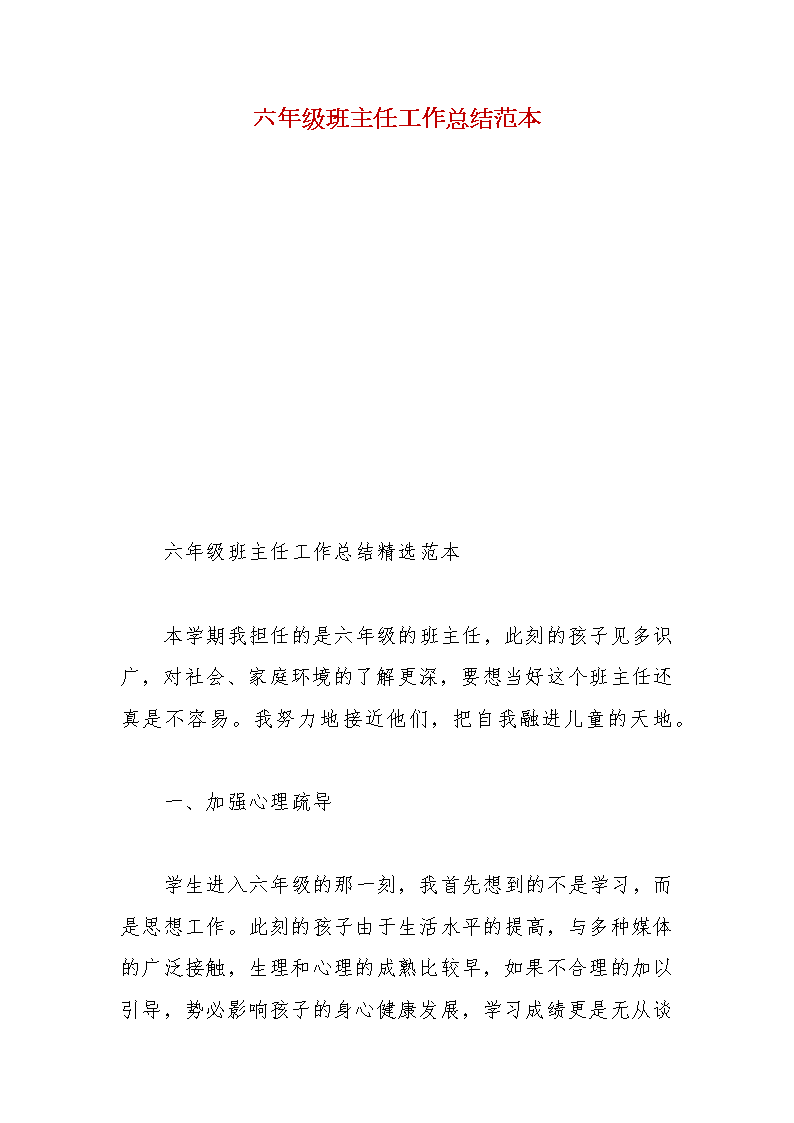 六年级班主任工作总结范本

六年级班主任工作总结精选范本

本学期我担任的是六年级的班主任，此刻的孩子见多识广，对社会、家庭环境的了解更深，要想当好这个班主任还真是不容易。我努力地接近他们，把自我融进儿童的天地。

一、加强心理疏导

学生进入六年级的那一刻，我首先想到的不是学习，而是思想工作。此刻的孩子由于生活水平的提高，与多种媒体的广泛接触，生理和心理的成熟比较早，如果不合理的加以引导，势必影响孩子的身心健康发展，学习成绩更是无从谈